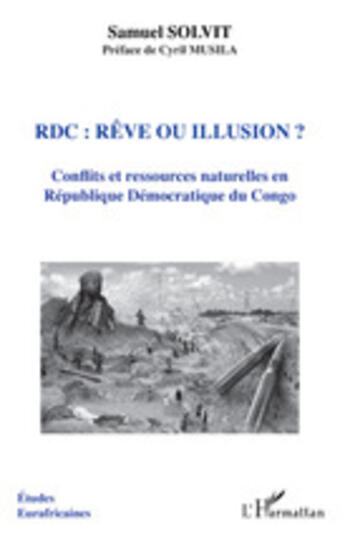 Samuel SOLVIT
Préface de Cyril MUSILA

RDC : RÊVE OU ILLUSION ?

Conflits et ressources naturelles en République Démocratique du Congo

Études Eurafricaines

L'Harmattan